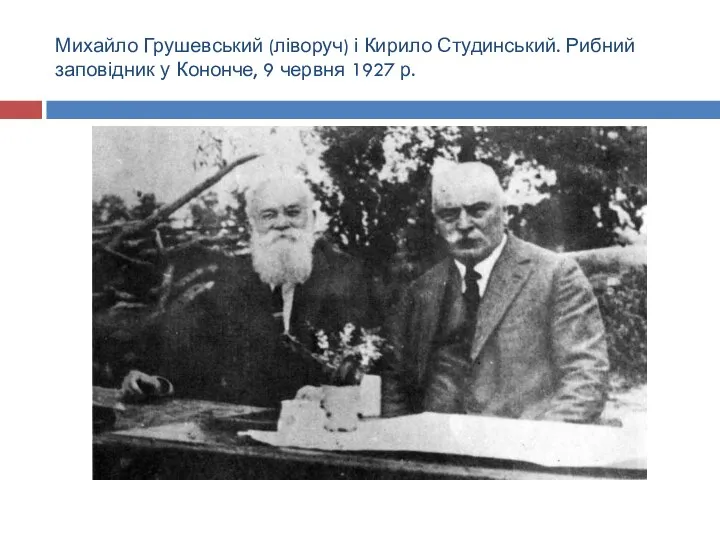 Михайло Грушевський (ліворуч) і Кирило Студинський. Рибний заповідник у Кононче, 9 червня 1927 р.